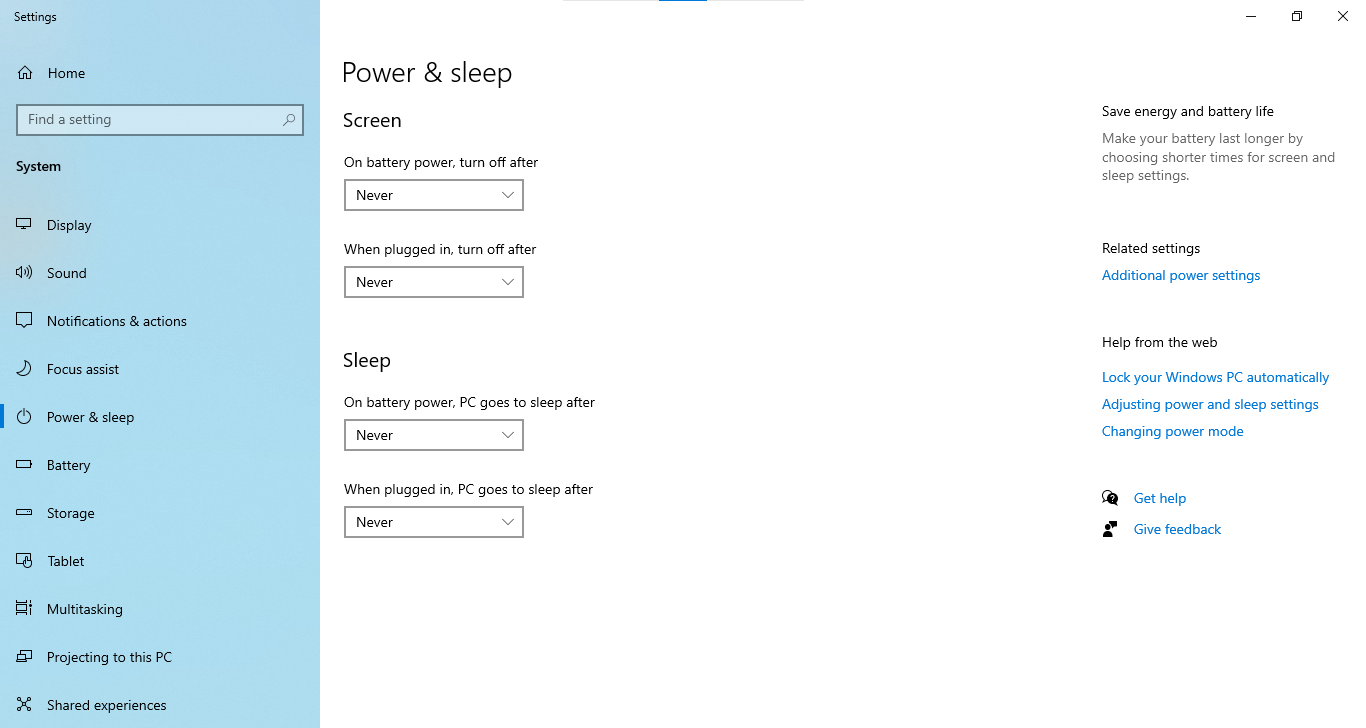 Settings

Home

Find a setting

System

Display

Sound

Notifications & actions

Focus assist

Power & sleep

Battery

Storage

Tablet

Multitasking

Projecting to this PC

Shared experiences

Power & sleep

Screen

On battery power, turn off after

Never

When plugged in, turn off after

Never

Sleep

On battery power, PC goes to sleep after

Never

When plugged in, PC goes to sleep after

Never

Save energy and battery life

Make your battery last longer by choosing shorter times for screen and sleep settings.

Related settings

Additional power settings

Help from the web

Lock your Windows PC automatically

Adjusting power and sleep settings

Changing power mode

Get help

Give feedback